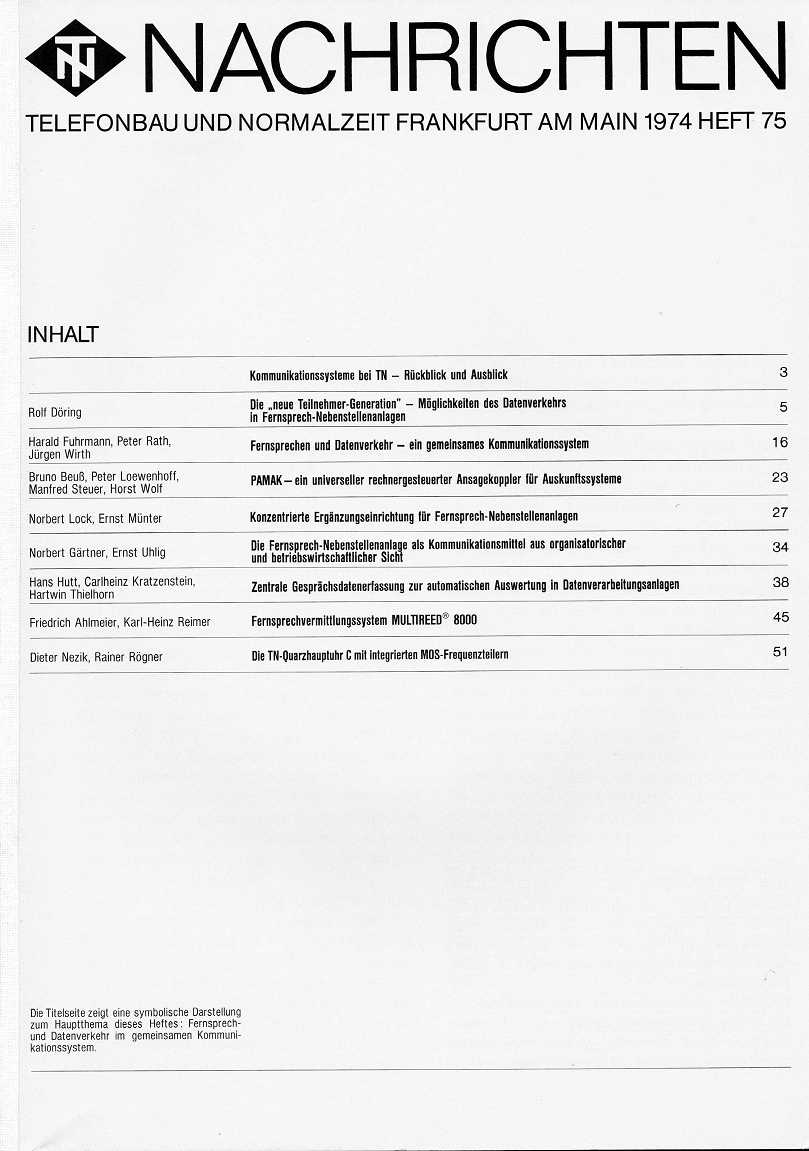 TN NACHRICHTEN

TELEFONBAU UND NORMALZEIT FRANKFURT AM MAIN 1974 HEFT 75

INHALT

| | | |
|---|---|---|
| | Kommunikationssysteme bei TN – Rückblick und Ausblick | 3 |
| Rolf Döring | Die „neue Teilnehmer-Generation" – Möglichkeiten des Datenverkehrs in Fernsprech-Nebenstellenanlagen | 5 |
| Harald Fuhrmann, Peter Rath, Jürgen Wirth | Fernsprechen und Datenverkehr – ein gemeinsames Kommunikationssystem | 16 |
| Bruno Beuß, Peter Loewenhoff, Manfred Steuer, Horst Wolf | PAMAK – ein universeller rechnergesteuerter Ansagekoppler für Auskunftssysteme | 23 |
| Norbert Lock, Ernst Münter | Konzentrierte Ergänzungseinrichtung für Fernsprech-Nebenstellenanlagen | 27 |
| Norbert Gärtner, Ernst Uhlig | Die Fernsprech-Nebenstellenanlage als Kommunikationsmittel aus organisatorischer und betriebswirtschaftlicher Sicht | 34 |
| Hans Hutt, Carlheinz Kratzenstein, Hartwin Thielhorn | Zentrale Gesprächsdatenerfassung zur automatischen Auswertung in Datenverarbeitungsanlagen | 38 |
| Friedrich Ahlmeier, Karl-Heinz Reimer | Fernsprechvermittlungssystem MULTIREED® 8000 | 45 |
| Dieter Nezik, Rainer Rögner | Die TN-Quarzhauptuhr C mit integrierten MOS-Frequenzteilern | 51 |

Die Titelseite zeigt eine symbolische Darstellung zum Hauptthema dieses Heftes: Fernsprech- und Datenverkehr im gemeinsamen Kommunikationssystem.